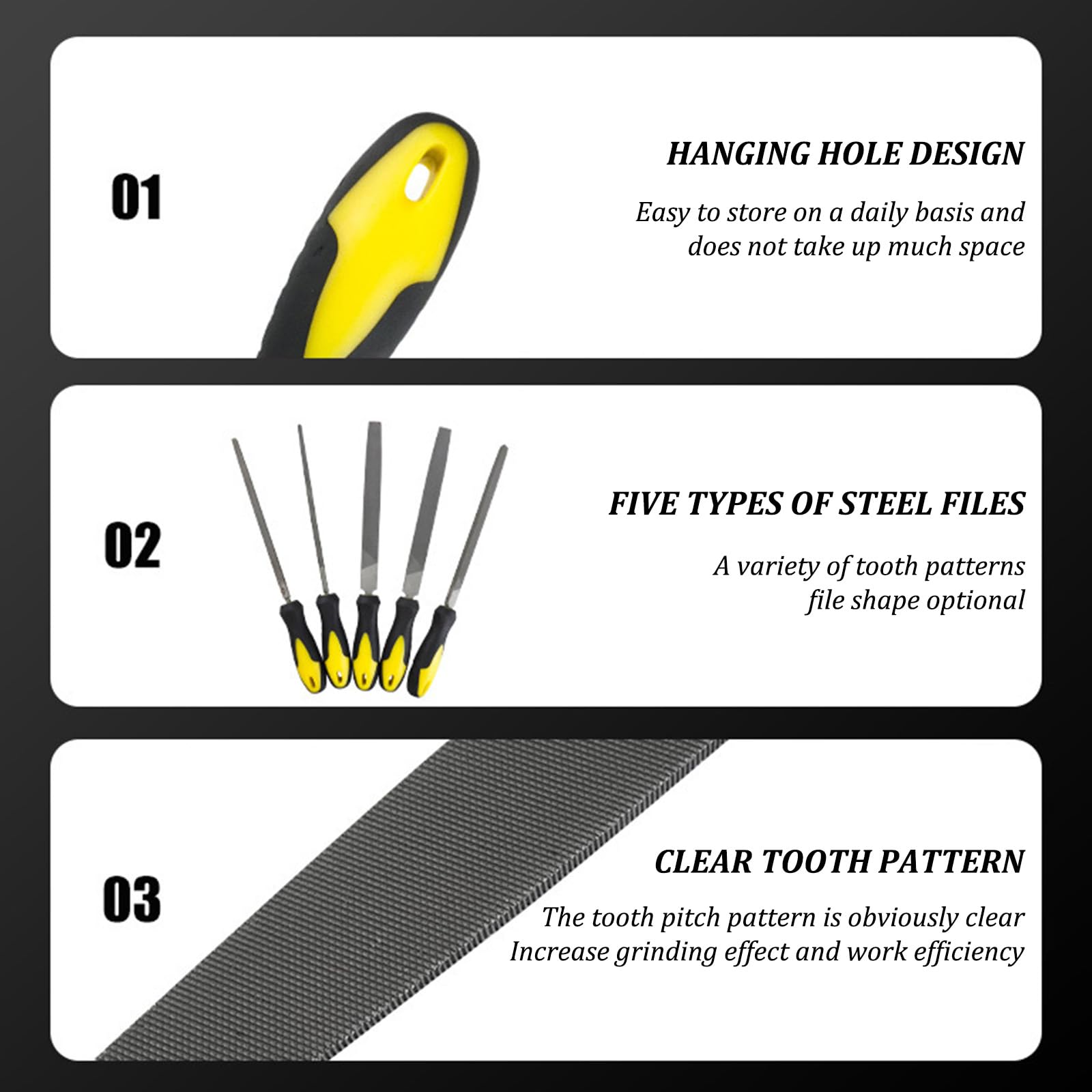 01

HANGING HOLE DESIGN

Easy to store on a daily basis and
does not take up much space

02

FIVE TYPES OF STEEL FILES

A variety of tooth patterns
file shape optional

03

CLEAR TOOTH PATTERN

The tooth pitch pattern is obviously clear
Increase grinding effect and work efficiency